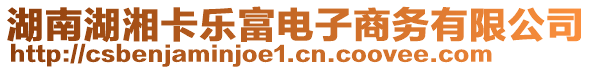 湖南湖湘卡乐富电子商务有限公司
http://csbenjaminjoe1.cn.coovee.com